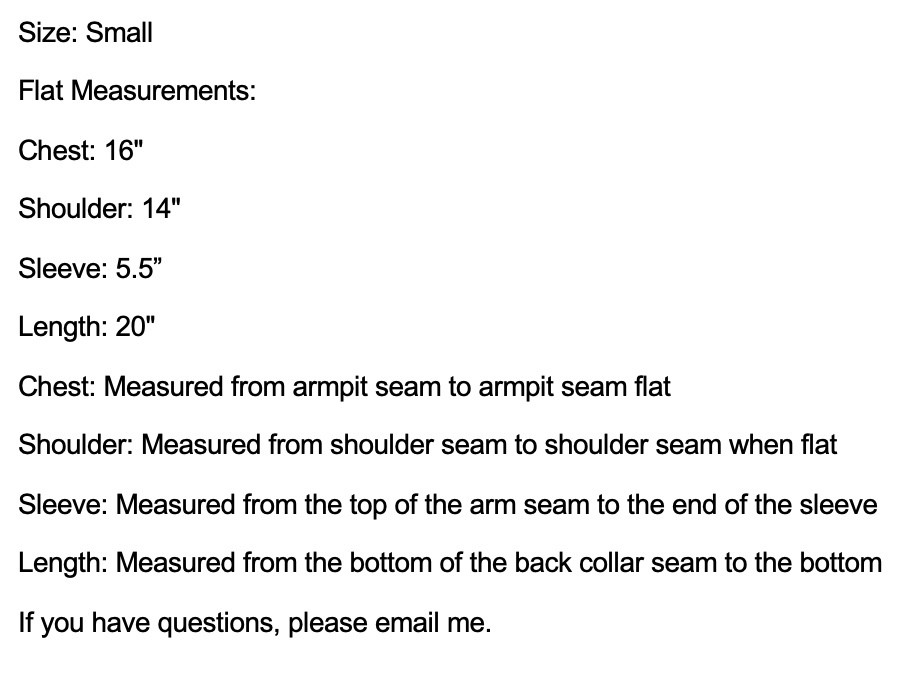 Size: Small

Flat Measurements:

Chest: 16"

Shoulder: 14"

Sleeve: 5.5”

Length: 20"

Chest: Measured from armpit seam to armpit seam flat

Shoulder: Measured from shoulder seam to shoulder seam when flat

Sleeve: Measured from the top of the arm seam to the end of the sleeve

Length: Measured from the bottom of the back collar seam to the bottom

If you have questions, please email me.